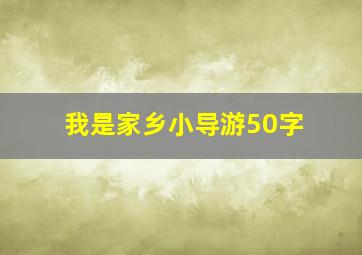 我是家乡小导游50字